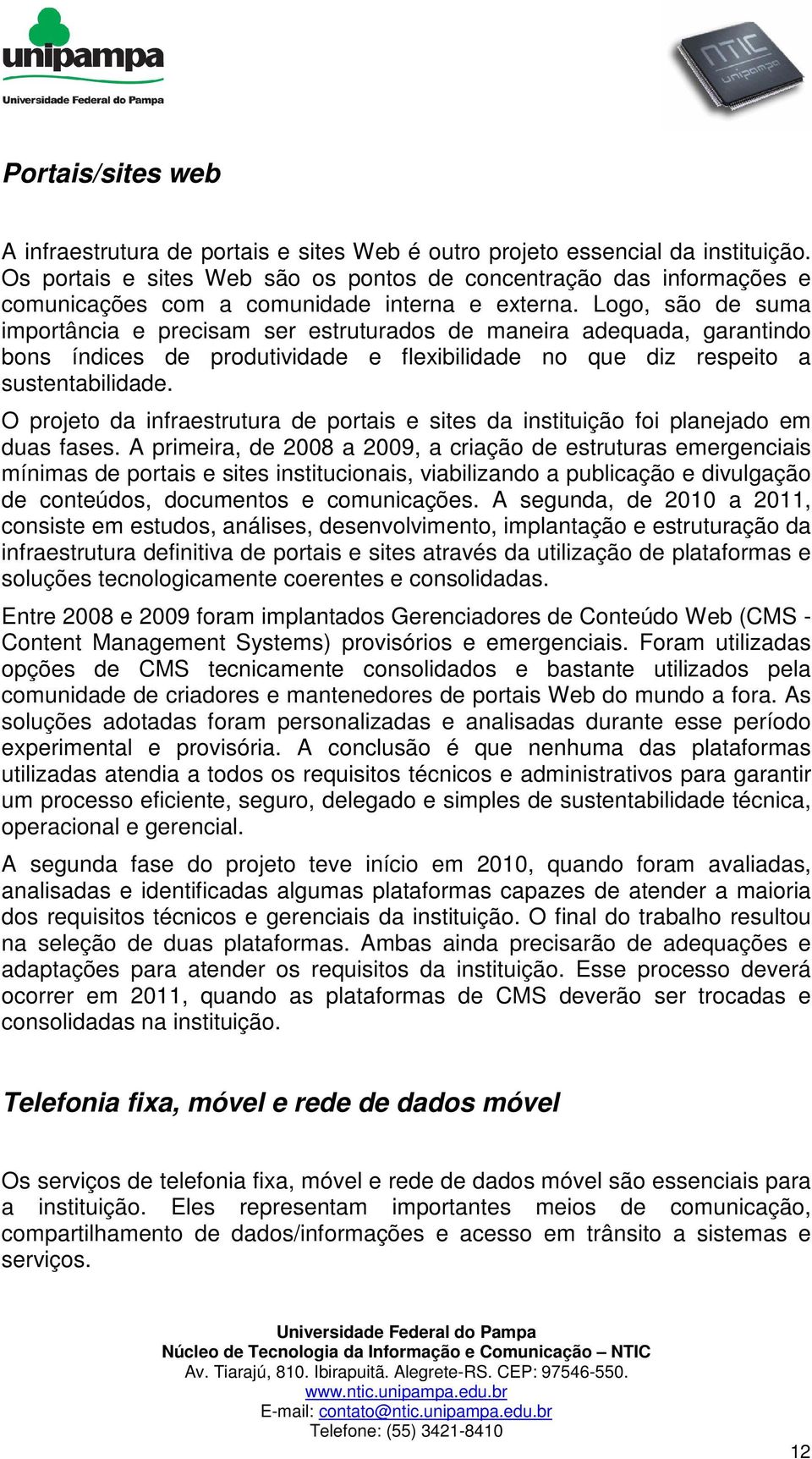 unipampa
Universidade Federal do Pampa

NTIC unipampa

Portais/sites web

A infraestrutura de portais e sites Web é outro projeto essencial da instituição. Os portais e sites Web são os pontos de concentração das informações e comunicações com a comunidade interna e externa. Logo, são de suma importância e precisam ser estruturados de maneira adequada, garantindo bons índices de produtividade e flexibilidade no que diz respeito a sustentabilidade.

O projeto da infraestrutura de portais e sites da instituição foi planejado em duas fases. A primeira, de 2008 a 2009, a criação de estruturas emergenciais mínimas de portais e sites institucionais, viabilizando a publicação e divulgação de conteúdos, documentos e comunicações. A segunda, de 2010 a 2011, consiste em estudos, análises, desenvolvimento, implantação e estruturação da infraestrutura definitiva de portais e sites através da utilização de plataformas e soluções tecnologicamente coerentes e consolidadas.

Entre 2008 e 2009 foram implantados Gerenciadores de Conteúdo Web (CMS - Content Management Systems) provisórios e emergenciais. Foram utilizadas opções de CMS tecnicamente consolidados e bastante utilizados pela comunidade de criadores e mantenedores de portais Web do mundo a fora. As soluções adotadas foram personalizadas e analisadas durante esse período experimental e provisória. A conclusão é que nenhuma das plataformas utilizadas atendia a todos os requisitos técnicos e administrativos para garantir um processo eficiente, seguro, delegado e simples de sustentabilidade técnica, operacional e gerencial.

A segunda fase do projeto teve início em 2010, quando foram avaliadas, analisadas e identificadas algumas plataformas capazes de atender a maioria dos requisitos técnicos e gerenciais da instituição. O final do trabalho resultou na seleção de duas plataformas. Ambas ainda precisarão de adequações e adaptações para atender os requisitos da instituição. Esse processo deverá ocorrer em 2011, quando as plataformas de CMS deverão ser trocadas e consolidadas na instituição.

Telefonia fixa, móvel e rede de dados móvel

Os serviços de telefonia fixa, móvel e rede de dados móvel são essenciais para a instituição. Eles representam importantes meios de comunicação, compartilhamento de dados/informações e acesso em trânsito a sistemas e serviços.

Universidade Federal do Pampa
Núcleo de Tecnologia da Informação e Comunicação – NTIC
Av. Tiarajú, 810. Ibirapuitã. Alegrete-RS. CEP: 97546-550.
www.ntic.unipampa.edu.br
E-mail: contato@ntic.unipampa.edu.br
Telefone: (55) 3421-8410

12